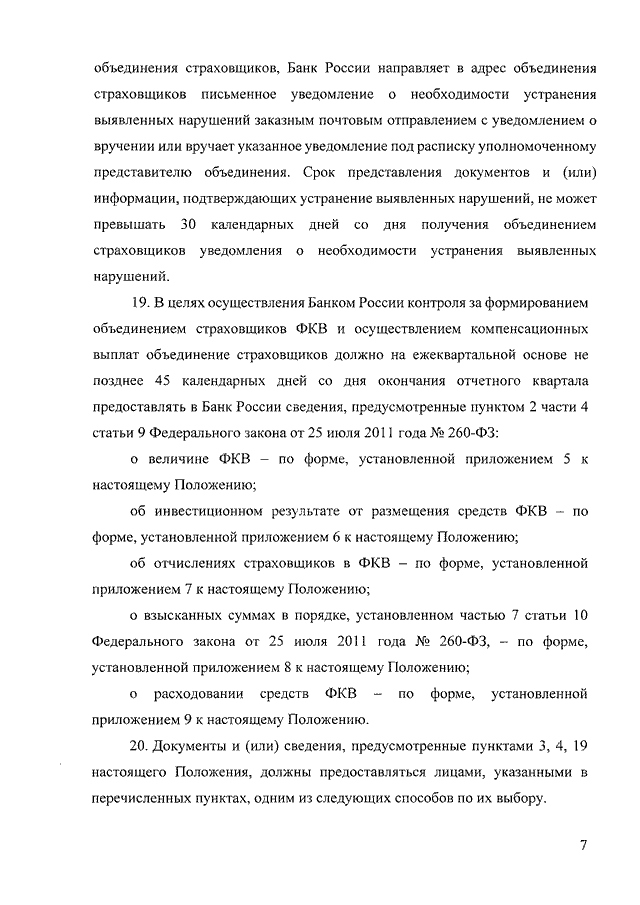 объединения страховщиков, Банк России направляет в адрес объединения страховщиков письменное уведомление о необходимости устранения выявленных нарушений заказным почтовым отправлением с уведомлением о вручении или вручает указанное уведомление под расписку уполномоченному представителю объединения. Срок представления документов и (или) информации, подтверждающих устранение выявленных нарушений, не может превышать 30 календарных дней со дня получения объединением страховщиков уведомления о необходимости устранения выявленных нарушений.

19. В целях осуществления Банком России контроля за формированием объединением страховщиков ФКВ и осуществлением компенсационных выплат объединение страховщиков должно на ежеквартальной основе не позднее 45 календарных дней со дня окончания отчетного квартала предоставлять в Банк России сведения, предусмотренные пунктом 2 части 4 статьи 9 Федерального закона от 25 июля 2011 года № 260-ФЗ:

о величине ФКВ – по форме, установленной приложением 5 к настоящему Положению;

об инвестиционном результате от размещения средств ФКВ – по форме, установленной приложением 6 к настоящему Положению;

об отчислениях страховщиков в ФКВ – по форме, установленной приложением 7 к настоящему Положению;

о взысканных суммах в порядке, установленном частью 7 статьи 10 Федерального закона от 25 июля 2011 года № 260-ФЗ, – по форме, установленной приложением 8 к настоящему Положению;

о расходовании средств ФКВ – по форме, установленной приложением 9 к настоящему Положению.

20. Документы и (или) сведения, предусмотренные пунктами 3, 4, 19 настоящего Положения, должны предоставляться лицами, указанными в перечисленных пунктах, одним из следующих способов по их выбору.

7